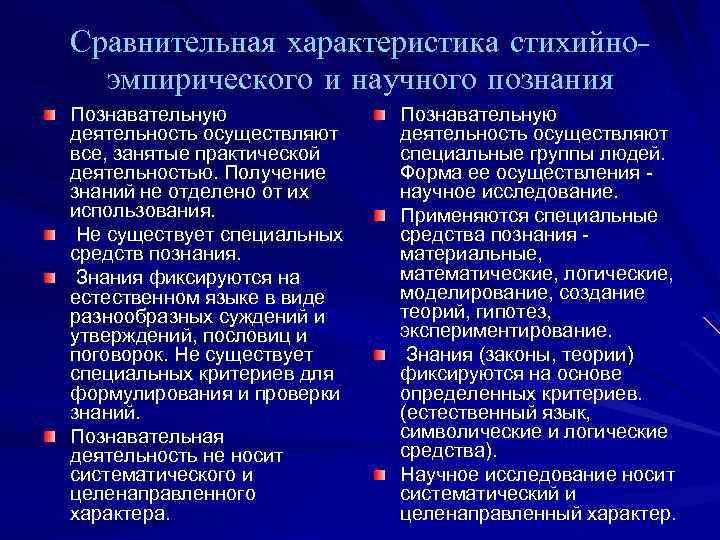 Сравнительная характеристика стихийно-эмпирического и научного познания

Познавательную деятельность осуществляют все, занятые практической деятельностью. Получение знаний не отделено от их использования.

Не существует специальных средств познания.

Знания фиксируются на естественном языке в виде разнообразных суждений и утверждений, пословиц и поговорок. Не существует специальных критериев для формулирования и проверки знаний.

Познавательная деятельность не носит систематического и целенаправленного характера.

Познавательную деятельность осуществляют специальные группы людей. Форма ее осуществления - научное исследование.

Применяются специальные средства познания - материальные, математические, логические, моделирование, создание теорий, гипотез, экспериментирование.

Знания (законы, теории) фиксируются на основе определенных критериев. (естественный язык, символические и логические средства).

Научное исследование носит систематический и целенаправленный характер.